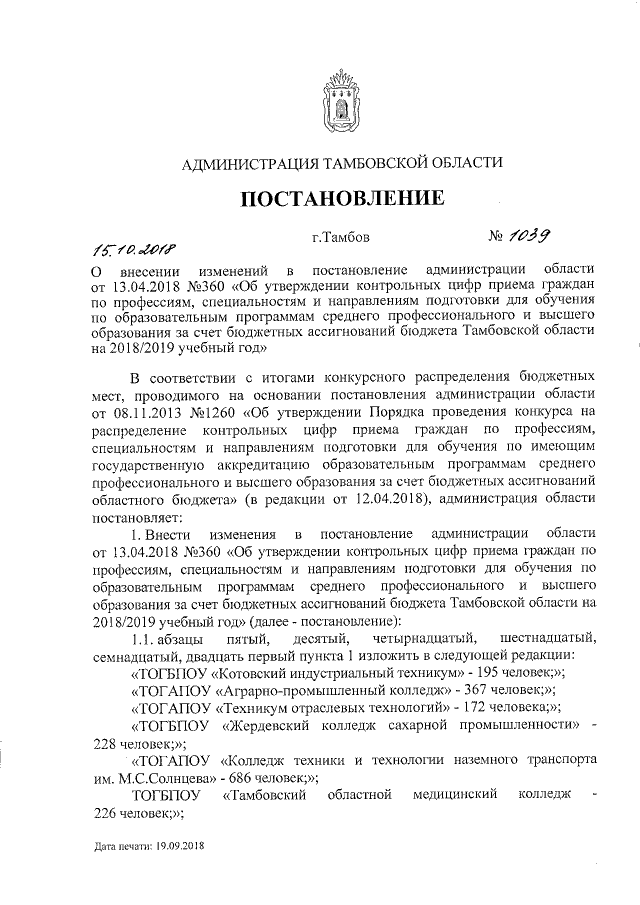 АДМИНИСТРАЦИЯ ТАМБОВСКОЙ ОБЛАСТИ

ПОСТАНОВЛЕНИЕ

15.10.2018 г.Тамбов № 1039

О внесении изменений в постановление администрации области от 13.04.2018 №360 «Об утверждении контрольных цифр приема граждан по профессиям, специальностям и направлениям подготовки для обучения по образовательным программам среднего профессионального и высшего образования за счет бюджетных ассигнований бюджета Тамбовской области на 2018/2019 учебный год»

В соответствии с итогами конкурсного распределения бюджетных мест, проводимого на основании постановления администрации области от 08.11.2013 №1260 «Об утверждении Порядка проведения конкурса на распределение контрольных цифр приема граждан по профессиям, специальностям и направлениям подготовки для обучения по имеющим государственную аккредитацию образовательным программам среднего профессионального и высшего образования за счет бюджетных ассигнований областного бюджета» (в редакции от 12.04.2018), администрация области постановляет:

1. Внести изменения в постановление администрации области от 13.04.2018 №360 «Об утверждении контрольных цифр приема граждан по профессиям, специальностям и направлениям подготовки для обучения по образовательным программам среднего профессионального и высшего образования за счет бюджетных ассигнований бюджета Тамбовской области на 2018/2019 учебный год» (далее - постановление):

1.1. абзацы пятый, десятый, четырнадцатый, шестнадцатый, семнадцатый, двадцать первый пункта 1 изложить в следующей редакции:

«ТОГБПОУ «Котовский индустриальный техникум» - 195 человек;»;

«ТОГАПОУ «Аграрно-промышленный колледж» - 367 человек;»;

«ТОГАПОУ «Техникум отраслевых технологий» - 172 человека;»;

«ТОГБПОУ «Жердевский колледж сахарной промышленности» - 228 человек;»;

«ТОГАПОУ «Колледж техники и технологии наземного транспорта им. М.С.Солнцева» - 686 человек;»;

ТОГБПОУ «Тамбовский областной медицинский колледж - 226 человек;»;

Дата печати: 19.09.2018